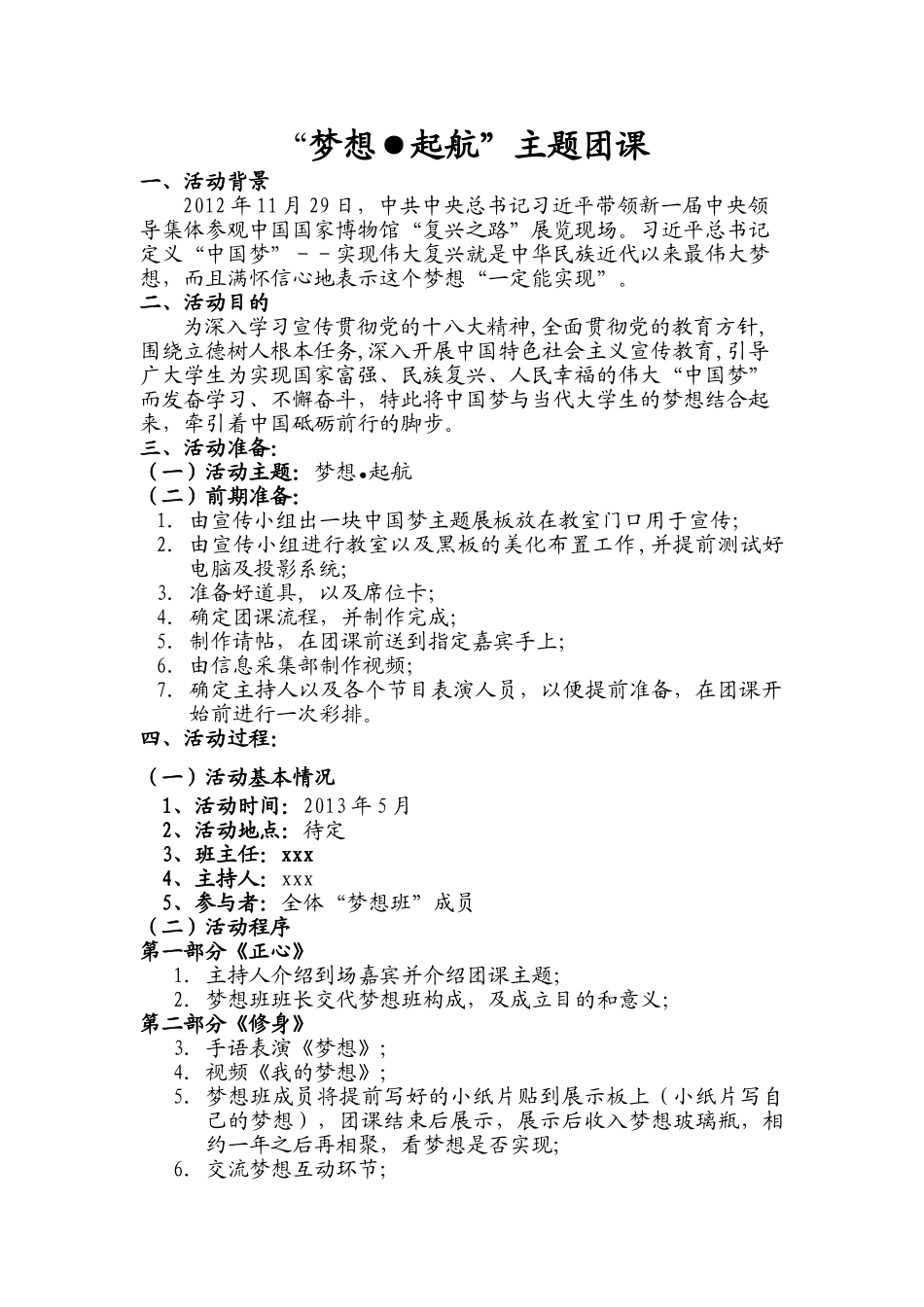 “梦想●起航”主题团课

一、活动背景

2012年11月29日，中共中央总书记习近平带领新一届中央领导集体参观中国国家博物馆“复兴之路”展览现场。习近平总书记定义“中国梦”－－实现伟大复兴就是中华民族近代以来最伟大梦想，而且满怀信心地表示这个梦想“一定能实现”。

二、活动目的

为深入学习宣传贯彻党的十八大精神,全面贯彻党的教育方针,围绕立德树人根本任务,深入开展中国特色社会主义宣传教育,引导广大学生为实现国家富强、民族复兴、人民幸福的伟大“中国梦”而发奋学习、不懈奋斗，特此将中国梦与当代大学生的梦想结合起来，牵引着中国砥砺前行的脚步。

三、活动准备:

（一）活动主题：梦想●起航

（二）前期准备：

1. 由宣传小组出一块中国梦主题展板放在教室门口用于宣传;
2. 由宣传小组进行教室以及黑板的美化布置工作,并提前测试好电脑及投影系统;
3. 准备好道具，以及席位卡;
4. 确定团课流程，并制作完成;
5. 制作请帖，在团课前送到指定嘉宾手上;
6. 由信息采集部制作视频;
7. 确定主持人以及各个节目表演人员，以便提前准备，在团课开始前进行一次彩排。

四、活动过程:

（一）活动基本情况

1、活动时间：2013年5月
2、活动地点：待定
3、班主任：xxx
4、主持人：xxx
5、参与者：全体“梦想班”成员

（二）活动程序

第一部分《正心》

1. 主持人介绍到场嘉宾并介绍团课主题;
2. 梦想班班长交代梦想班构成，及成立目的和意义;

第二部分《修身》

3. 手语表演《梦想》;
4. 视频《我的梦想》;
5. 梦想班成员将提前写好的小纸片贴到展示板上（小纸片写自己的梦想），团课结束后展示，展示后收入梦想玻璃瓶，相约一年之后再相聚，看梦想是否实现;
6. 交流梦想互动环节;